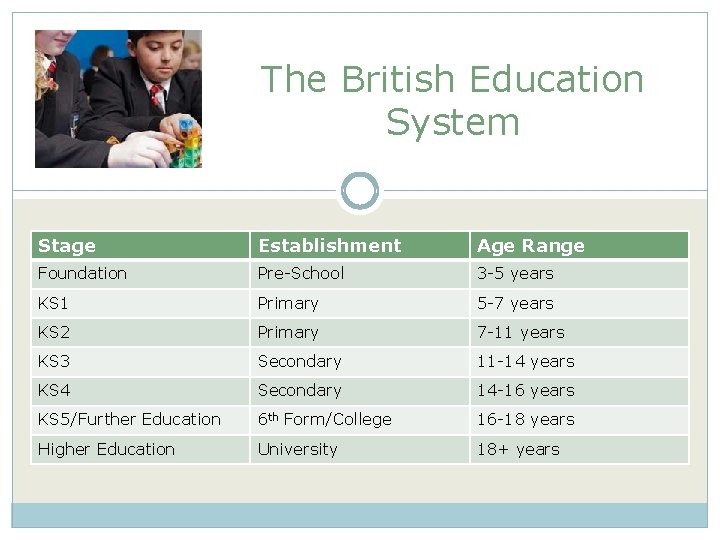 The British Education System

| Stage | Establishment | Age Range |
|---|---|---|
| Foundation | Pre-School | 3-5 years |
| KS1 | Primary | 5-7 years |
| KS2 | Primary | 7-11 years |
| KS3 | Secondary | 11-14 years |
| KS4 | Secondary | 14-16 years |
| KS5/Further Education | 6th Form/College | 16-18 years |
| Higher Education | University | 18+ years |